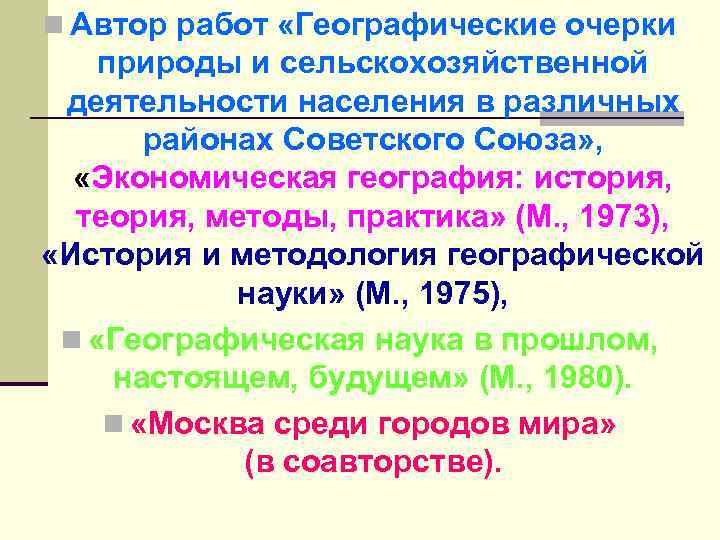 Автор работ «Географические очерки природы и сельскохозяйственной деятельности населения в различных районах Советского Союза», «Экономическая география: история, теория, методы, практика» (М., 1973), «История и методология географической науки» (М., 1975),

«Географическая наука в прошлом, настоящем, будущем» (М., 1980).

«Москва среди городов мира» (в соавторстве).